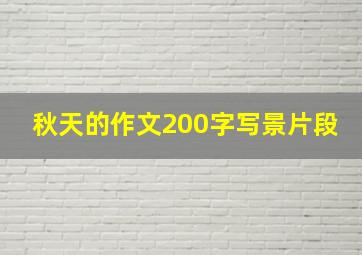 秋天的作文200字写景片段